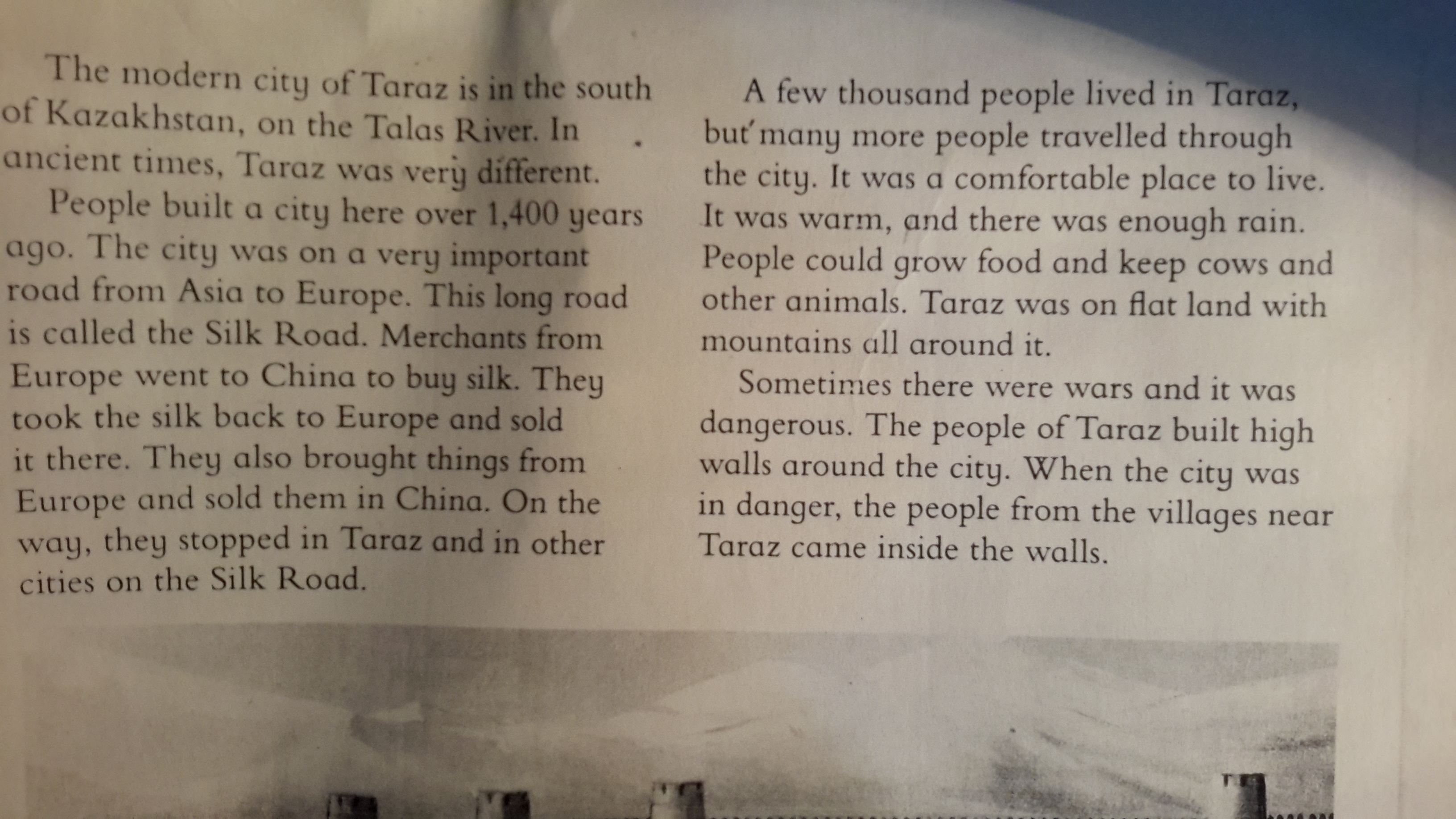 The modern city of Taraz is in the south of Kazakhstan, on the Talas River. In ancient times, Taraz was very different.

People built a city here over 1,400 years ago. The city was on a very important road from Asia to Europe. This long road is called the Silk Road. Merchants from Europe went to China to buy silk. They took the silk back to Europe and sold it there. They also brought things from Europe and sold them in China. On the way, they stopped in Taraz and in other cities on the Silk Road.

A few thousand people lived in Taraz, but many more people travelled through the city. It was a comfortable place to live. It was warm, and there was enough rain. People could grow food and keep cows and other animals. Taraz was on flat land with mountains all around it.

Sometimes there were wars and it was dangerous. The people of Taraz built high walls around the city. When the city was in danger, the people from the villages near Taraz came inside the walls.